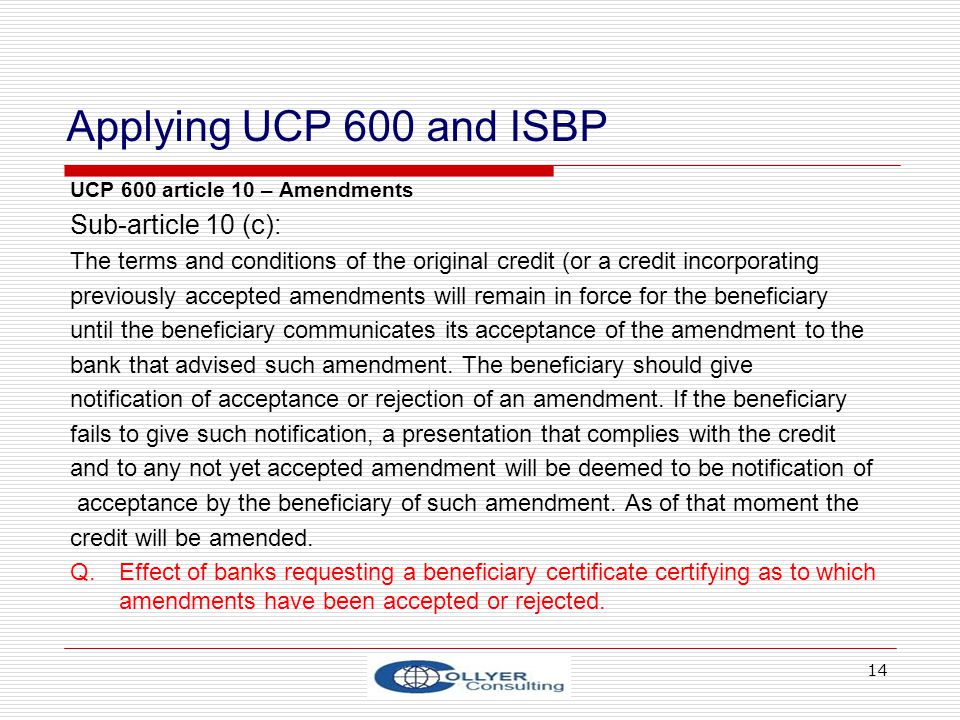 Applying UCP 600 and ISBP

UCP 600 article 10 – Amendments

Sub-article 10 (c):

The terms and conditions of the original credit (or a credit incorporating previously accepted amendments will remain in force for the beneficiary until the beneficiary communicates its acceptance of the amendment to the bank that advised such amendment. The beneficiary should give notification of acceptance or rejection of an amendment. If the beneficiary fails to give such notification, a presentation that complies with the credit and to any not yet accepted amendment will be deemed to be notification of acceptance by the beneficiary of such amendment. As of that moment the credit will be amended.

Q. Effect of banks requesting a beneficiary certificate certifying as to which amendments have been accepted or rejected.

COLLYER Consulting

14